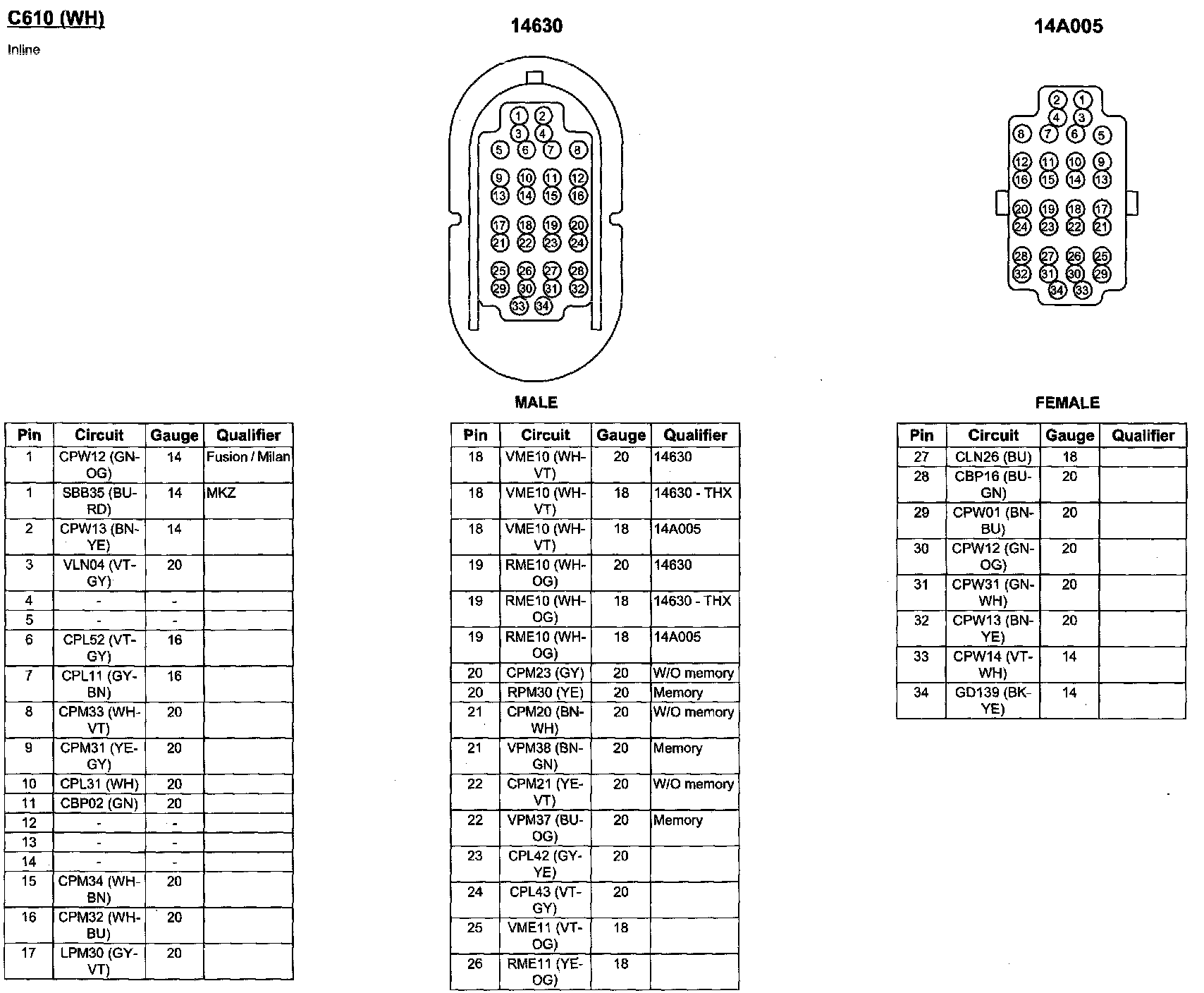 C610 (WH)

Inline

14630

1 2
3 4
5 6 7 8
9 10 11 12
13 14 15 16
17 18 19 20
21 22 23 24
25 26 27 28
29 30 31 32
33 34

MALE

14A005

2 1
4 3
8 7 6 5
12 11 10 9
16 15 14 13
20 19 18 17
24 23 22 21
28 27 26 25
32 31 30 29
34 33

FEMALE

| Pin | Circuit | Gauge | Qualifier |
|---|---|---|---|
| 1 | CPW12 (GN-OG) | 14 | Fusion / Milan |
| 1 | SBB35 (BU-RD) | 14 | MKZ |
| 2 | CPW13 (BN-YE) | 14 | |
| 3 | VLN04 (VT-GY) | 20 | |
| 4 | - | - | |
| 5 | - | - | |
| 6 | CPL52 (VT-GY) | 16 | |
| 7 | CPL11 (GY-BN) | 16 | |
| 8 | CPM33 (WH-VT) | 20 | |
| 9 | CPM31 (YE-GY) | 20 | |
| 10 | CPL31 (WH) | 20 | |
| 11 | CBP02 (GN) | 20 | |
| 12 | - | - | |
| 13 | - | - | |
| 14 | - | - | |
| 15 | CPM34 (WH-BN) | 20 | |
| 16 | CPM32 (WH-BU) | 20 | |
| 17 | LPM30 (GY-VT) | 20 | |

| Pin | Circuit | Gauge | Qualifier |
|---|---|---|---|
| 18 | VME10 (WH-VT) | 20 | 14630 |
| 18 | VME10 (WH-VT) | 18 | 14630 - THX |
| 18 | VME10 (WH-VT) | 18 | 14A005 |
| 19 | RME10 (WH-OG) | 20 | 14630 |
| 19 | RME10 (WH-OG) | 18 | 14630 - THX |
| 19 | RME10 (WH-OG) | 18 | 14A005 |
| 20 | CPM23 (GY) | 20 | W/O memory |
| 20 | RPM30 (YE) | 20 | Memory |
| 21 | CPM20 (BN-WH) | 20 | W/O memory |
| 21 | VPM38 (BN-GN) | 20 | Memory |
| 22 | CPM21 (YE-VT) | 20 | W/O memory |
| 22 | VPM37 (BU-OG) | 20 | Memory |
| 23 | CPL42 (GY-YE) | 20 | |
| 24 | CPL43 (VT-GY) | 20 | |
| 25 | VME11 (VT-OG) | 18 | |
| 26 | RME11 (YE-OG) | 18 | |

| Pin | Circuit | Gauge | Qualifier |
|---|---|---|---|
| 27 | CLN26 (BU) | 18 | |
| 28 | CBP16 (BU-GN) | 20 | |
| 29 | CPW01 (BN-BU) | 20 | |
| 30 | CPW12 (GN-OG) | 20 | |
| 31 | CPW31 (GN-WH) | 20 | |
| 32 | CPW13 (BN-YE) | 20 | |
| 33 | CPW14 (VT-WH) | 14 | |
| 34 | GD139 (BK-YE) | 14 | |